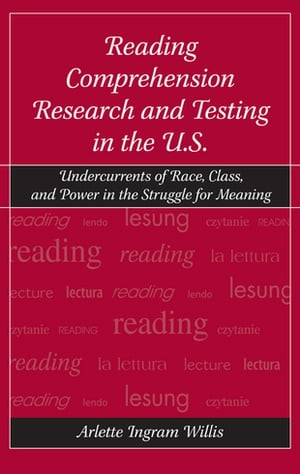 Reading Comprehension Research and Testing in the U.S.

Undercurrents of Race, Class, and Power in the Struggle for Meaning

reading lendo lesung czytanie READIN
reading reading la lettura
ecture lectura reading lendo lesung
zytanie READING reading czytanie
reading la lettura lecture lectura
reading lendo lesung czytanie

Arlette Ingram Willis